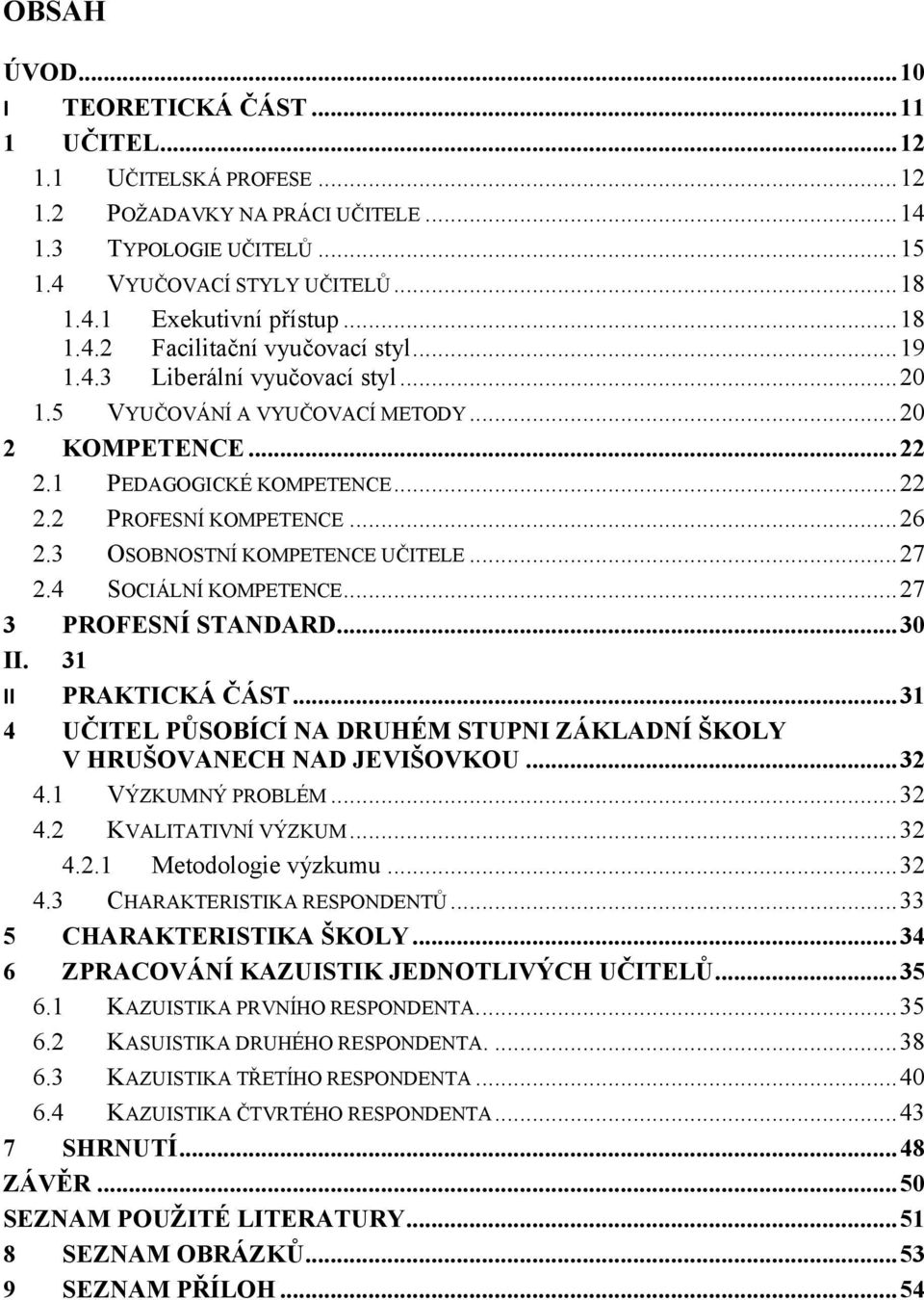 OBSAH

ÚVOD...10
I TEORETICKÁ ČÁST...11
1 UČITEL...12
1.1 UČITELSKÁ PROFESE...12
1.2 POŽADAVKY NA PRÁCI UČITELE...14
1.3 TYPOLOGIE UČITELŮ...15
1.4 VYUČOVACÍ STYLY UČITELŮ...18
1.4.1 Exekutivní přístup...18
1.4.2 Facilitační vyučovací styl...19
1.4.3 Liberální vyučovací styl...20
1.5 VYUČOVÁNÍ A VYUČOVACÍ METODY...20
2 KOMPETENCE...22
2.1 PEDAGOGICKÉ KOMPETENCE...22
2.2 PROFESNÍ KOMPETENCE...26
2.3 OSOBNOSTNÍ KOMPETENCE UČITELE...27
2.4 SOCIÁLNÍ KOMPETENCE...27
3 PROFESNÍ STANDARD...30
II. 31
II PRAKTICKÁ ČÁST...31
4 UČITEL PŮSOBÍCÍ NA DRUHÉM STUPNI ZÁKLADNÍ ŠKOLY V HRUŠOVANECH NAD JEVIŠOVKOU...32
4.1 VÝZKUMNÝ PROBLÉM...32
4.2 KVALITATIVNÍ VÝZKUM...32
4.2.1 Metodologie výzkumu...32
4.3 CHARAKTERISTIKA RESPONDENTŮ...33
5 CHARAKTERISTIKA ŠKOLY...34
6 ZPRACOVÁNÍ KAZUISTIK JEDNOTLIVÝCH UČITELŮ...35
6.1 KAZUISTIKA PRVNÍHO RESPONDENTA....35
6.2 KASUISTIKA DRUHÉHO RESPONDENTA. ...38
6.3 KAZUISTIKA TŘETÍHO RESPONDENTA...40
6.4 KAZUISTIKA ČTVRTÉHO RESPONDENTA...43
7 SHRNUTÍ...48
ZÁVĚR...50
SEZNAM POUŽITÉ LITERATURY...51
8 SEZNAM OBRÁZKŮ...53
9 SEZNAM PŘÍLOH...54